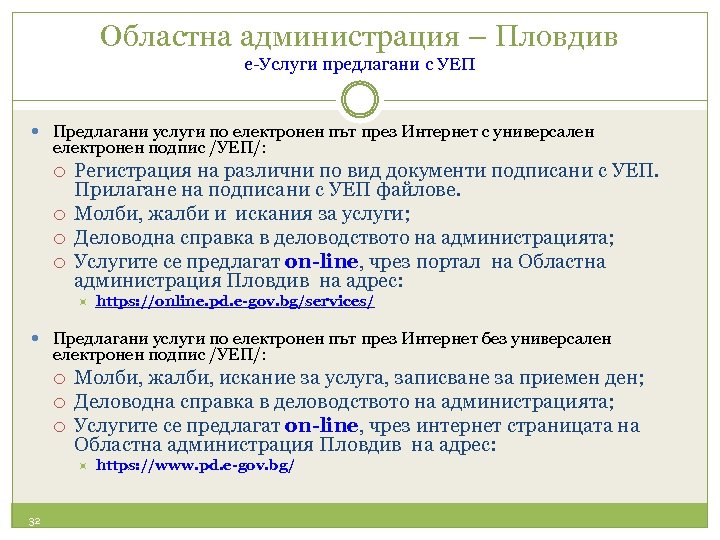 Областна администрация – Пловдив
е-Услуги предлагани с УЕП

Предлагани услуги по електронен път през Интернет с универсален електронен подпис /УЕП/:

Регистрация на различни по вид документи подписани с УЕП. Прилагане на подписани с УЕП файлове.

Молби, жалби и искания за услуги;

Деловодна справка в деловодството на администрацията;

Услугите се предлагат on-line, чрез портал на Областна администрация Пловдив на адрес:

https://online.pd.e-gov.bg/services/

Предлагани услуги по електронен път през Интернет без универсален електронен подпис /УЕП/:

Молби, жалби, искание за услуга, записване за приемен ден;

Деловодна справка в деловодството на администрацията;

Услугите се предлагат on-line, чрез интернет страницата на Областна администрация Пловдив на адрес:

https://www.pd.e-gov.bg/

32